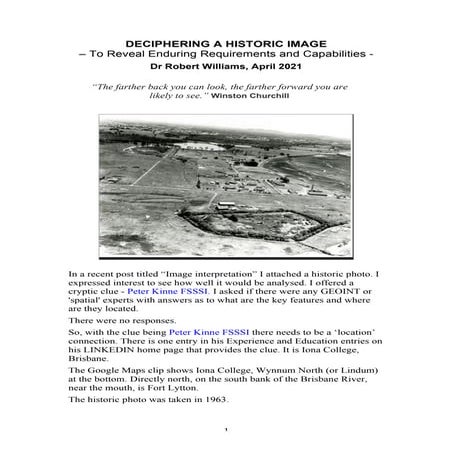 DECIPHERING A HISTORIC IMAGE
– To Reveal Enduring Requirements and Capabilities -
Dr Robert Williams, April 2021

"The farther back you can look, the farther forward you are likely to see." Winston Churchill

In a recent post titled "Image interpretation" I attached a historic photo. I expressed interest to see how well it would be analysed. I offered a cryptic clue - Peter Kinne FSSSI. I asked if there were any GEOINT or 'spatial' experts with answers as to what are the key features and where are they located.

There were no responses.

So, with the clue being Peter Kinne FSSSI there needs to be a 'location' connection. There is one entry in his Experience and Education entries on his LINKEDIN home page that provides the clue. It is Iona College, Brisbane.

The Google Maps clip shows Iona College, Wynnum North (or Lindum) at the bottom. Directly north, on the south bank of the Brisbane River, near the mouth, is Fort Lytton.

The historic photo was taken in 1963.

1